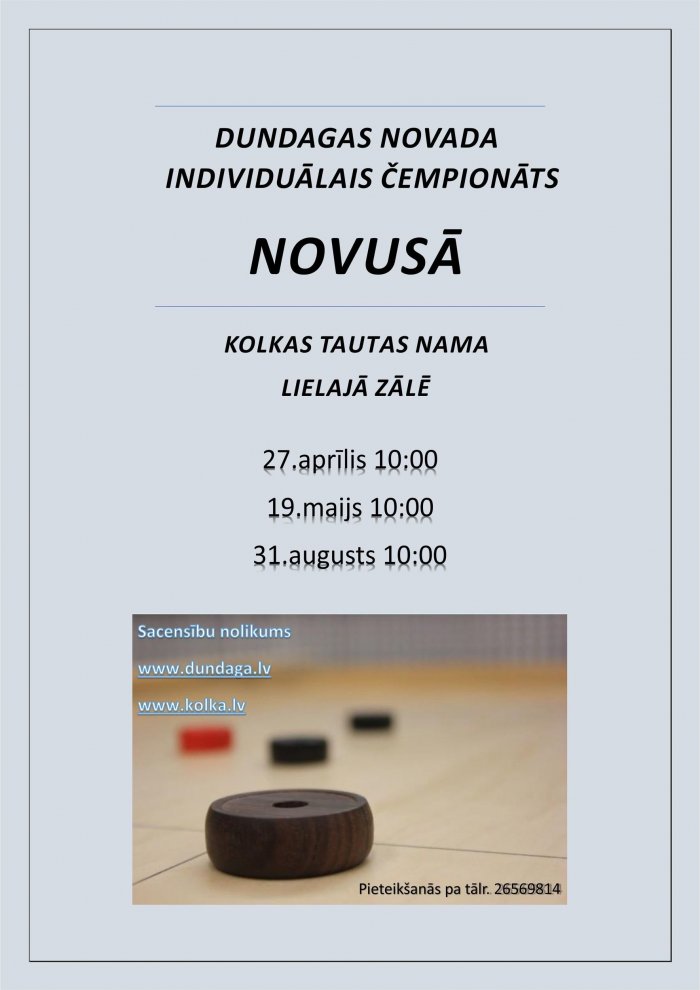 DUNDAGAS NOVADA INDIVIDUĀLAIS ČEMPIONĀTS

NOVUSĀ

KOLKAS TAUTAS NAMA LIELAJĀ ZĀLĒ

27.aprīlis 10:00

19.maijs 10:00

31.augusts 10:00

Sacensību nolikums

www.dundaga.lv

www.kolka.lv

Pieteikšanās pa tālr. 26569814